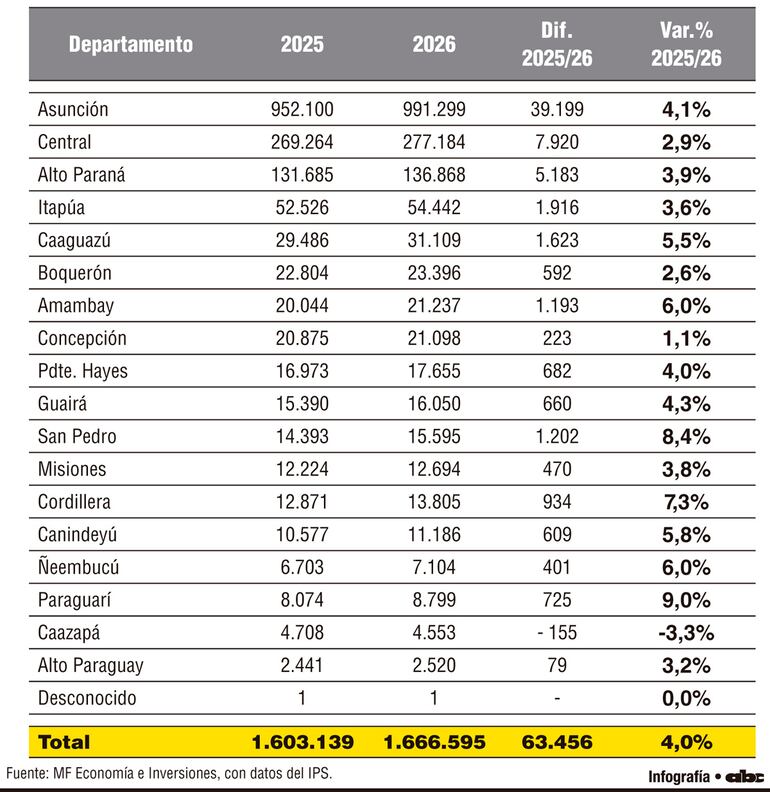 | Departamento | 2025 | 2026 | Dif. 2025/26 | Var.% 2025/26 |
|---|---|---|---|---|
| Asunción | 952.100 | 991.299 | 39.199 | 4,1% |
| Central | 269.264 | 277.184 | 7.920 | 2,9% |
| Alto Paraná | 131.685 | 136.868 | 5.183 | 3,9% |
| Itapúa | 52.526 | 54.442 | 1.916 | 3,6% |
| Caaguazú | 29.486 | 31.109 | 1.623 | 5,5% |
| Boquerón | 22.804 | 23.396 | 592 | 2,6% |
| Amambay | 20.044 | 21.237 | 1.193 | 6,0% |
| Concepción | 20.875 | 21.098 | 223 | 1,1% |
| Pdte. Hayes | 16.973 | 17.655 | 682 | 4,0% |
| Guairá | 15.390 | 16.050 | 660 | 4,3% |
| San Pedro | 14.393 | 15.595 | 1.202 | 8,4% |
| Misiones | 12.224 | 12.694 | 470 | 3,8% |
| Cordillera | 12.871 | 13.805 | 934 | 7,3% |
| Canindeyú | 10.577 | 11.186 | 609 | 5,8% |
| Ñeembucú | 6.703 | 7.104 | 401 | 6,0% |
| Paraguarí | 8.074 | 8.799 | 725 | 9,0% |
| Caazapá | 4.708 | 4.553 | - 155 | -3,3% |
| Alto Paraguay | 2.441 | 2.520 | 79 | 3,2% |
| Desconocido | 1 | 1 | - | 0,0% |
| Total | 1.603.139 | 1.666.595 | 63.456 | 4,0% |

Fuente: MF Economía e Inversiones, con datos del IPS.

Infografía • abc